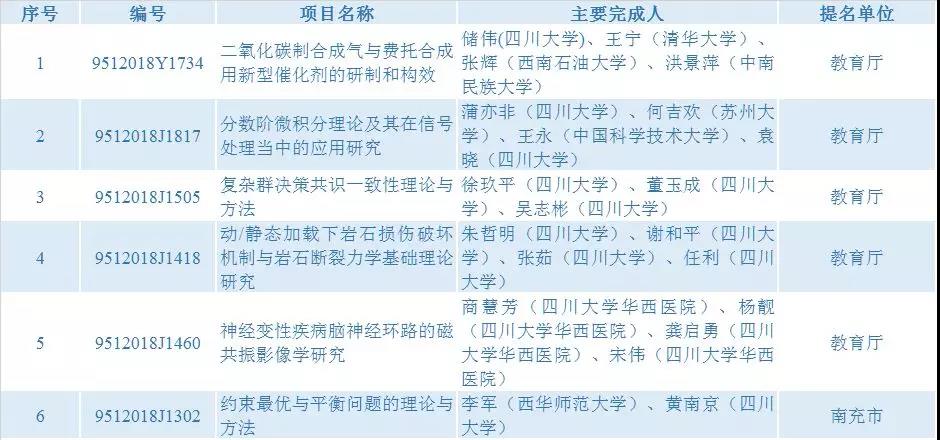 | 序号 | 编号 | 项目名称 | 主要完成人 | 提名单位 |
|---|---|---|---|---|
| 1 | 9512018Y1734 | 二氧化碳制合成气与费托合成用新型催化剂的研制和构效 | 储伟(四川大学)、王宁（清华大学）、张辉（西南石油大学）、洪景萍（中南民族大学） | 教育厅 |
| 2 | 9512018J1817 | 分数阶微积分理论及其在信号处理当中的应用研究 | 蒲亦非（四川大学）、何吉欢（苏州大学）、王永（中国科学技术大学）、袁晓（四川大学） | 教育厅 |
| 3 | 9512018J1505 | 复杂群决策共识一致性理论与方法 | 徐玖平（四川大学）、董玉成（四川大学）、吴志彬（四川大学） | 教育厅 |
| 4 | 9512018J1418 | 动/静态加载下岩石损伤破坏机制与岩石断裂力学基础理论研究 | 朱哲明（四川大学）、谢和平（四川大学）、张茹（四川大学）、任利（四川大学） | 教育厅 |
| 5 | 9512018J1460 | 神经变性疾病脑神经环路的磁共振影像学研究 | 商慧芳（四川大学华西医院）、杨靓（四川大学华西医院）、龚启勇（四川大学华西医院）、宋伟（四川大学华西医院） | 教育厅 |
| 6 | 9512018J1302 | 约束最优与平衡问题的理论与方法 | 李军（西华师范大学）、黄南京（四川大学） | 南充市 |